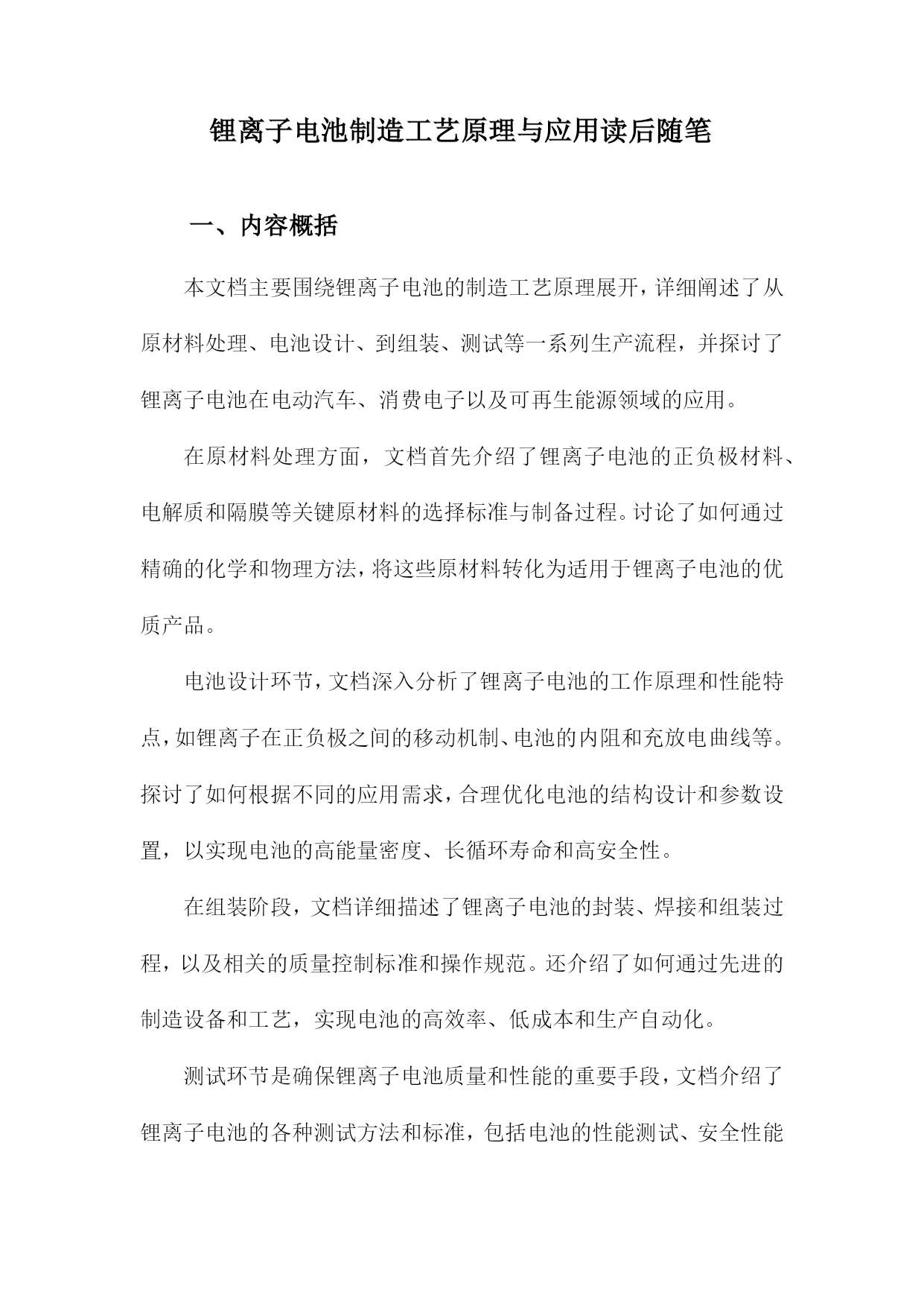 锂离子电池制造工艺原理与应用读后随笔

一、内容概括

本文档主要围绕锂离子电池的制造工艺原理展开，详细阐述了从原材料处理、电池设计、到组装、测试等一系列生产流程，并探讨了锂离子电池在电动汽车、消费电子以及可再生能源领域的应用。

在原材料处理方面，文档首先介绍了锂离子电池的正负极材料、电解质和隔膜等关键原材料的选择标准与制备过程。讨论了如何通过精确的化学和物理方法，将这些原材料转化为适用于锂离子电池的优质产品。

电池设计环节，文档深入分析了锂离子电池的工作原理和性能特点，如锂离子在正负极之间的移动机制、电池的内阻和充放电曲线等。探讨了如何根据不同的应用需求，合理优化电池的结构设计和参数设置，以实现电池的高能量密度、长循环寿命和高安全性。

在组装阶段，文档详细描述了锂离子电池的封装、焊接和组装过程，以及相关的质量控制标准和操作规范。还介绍了如何通过先进的制造设备和工艺，实现电池的高效率、低成本和生产自动化。

测试环节是确保锂离子电池质量和性能的重要手段，文档介绍了锂离子电池的各种测试方法和标准，包括电池的性能测试、安全性能